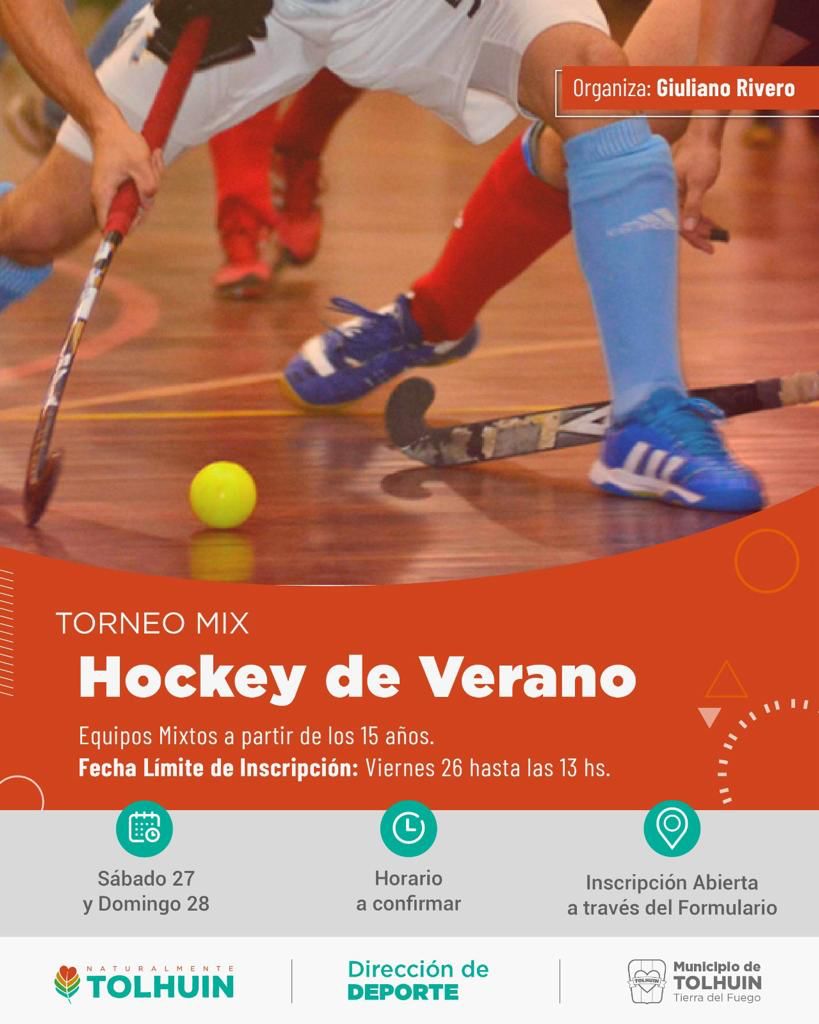 Organiza: Giuliano Rivero

TORNEO MIX

Hockey de Verano

Equipos Mixtos a partir de los 15 años.

Fecha Límite de Inscripción: Viernes 26 hasta las 13 hs.

Sábado 27
y Domingo 28

Horario
a confirmar

Inscripción Abierta
a través del Formulario

NATURALMENTE
TOLHUIN

Dirección de
DEPORTE

Municipio de
TOLHUIN
Tierra del Fuego